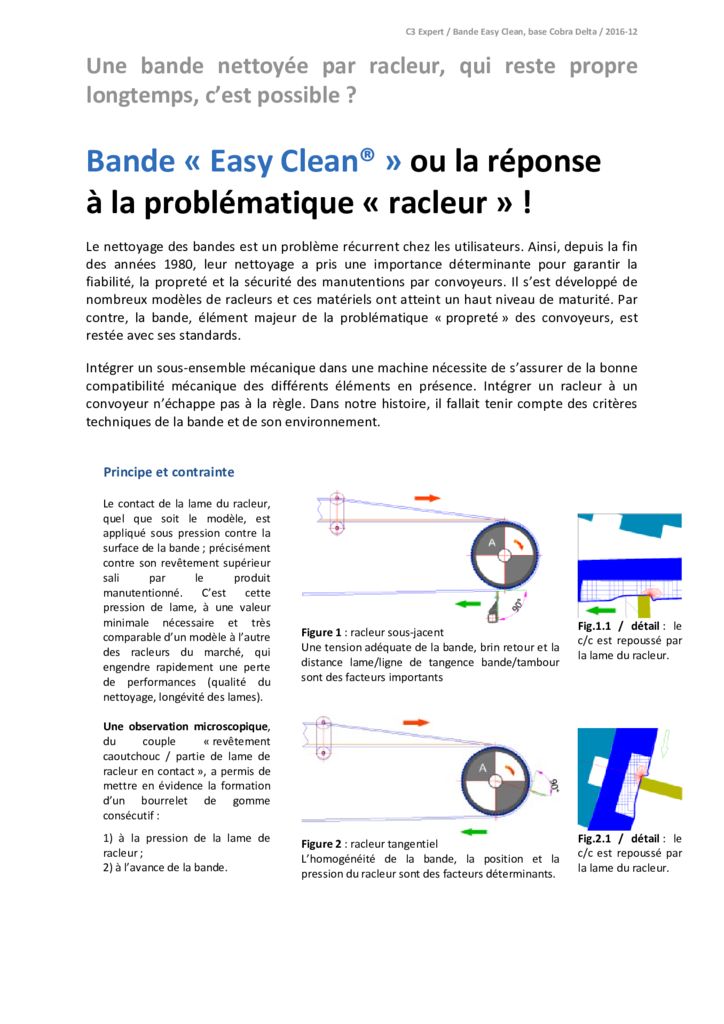 C3 Expert / Bande Easy Clean, base Cobra Delta / 2016-12

Une bande nettoyée par racleur, qui reste propre longtemps, c'est possible ?

Bande « Easy Clean® » ou la réponse à la problématique « racleur » !

Le nettoyage des bandes est un problème récurrent chez les utilisateurs. Ainsi, depuis la fin des années 1980, leur nettoyage a pris une importance déterminante pour garantir la fiabilité, la propreté et la sécurité des manutentions par convoyeurs. Il s'est développé de nombreux modèles de racleurs et ces matériels ont atteint un haut niveau de maturité. Par contre, la bande, élément majeur de la problématique « propreté » des convoyeurs, est restée avec ses standards.

Intégrer un sous-ensemble mécanique dans une machine nécessite de s'assurer de la bonne compatibilité mécanique des différents éléments en présence. Intégrer un racleur à un convoyeur n'échappe pas à la règle. Dans notre histoire, il fallait tenir compte des critères techniques de la bande et de son environnement.

Principe et contrainte

Le contact de la lame du racleur, quel que soit le modèle, est appliqué sous pression contre la surface de la bande ; précisément contre son revêtement supérieur sali par le produit manutentionné. C'est cette pression de lame, à une valeur minimale nécessaire et très comparable d'un modèle à l'autre des racleurs du marché, qui engendre rapidement une perte de performances (qualité du nettoyage, longévité des lames).

Une observation microscopique, du couple « revêtement caoutchouc / partie de lame de racleur en contact », a permis de mettre en évidence la formation d'un bourrelet de gomme consécutif :

1) à la pression de la lame de racleur ;
2) à l'avance de la bande.

A

90°

Figure 1 : racleur sous-jacent
Une tension adéquate de la bande, brin retour et la distance lame/ligne de tangence bande/tambour sont des facteurs importants

Fig.1.1 / détail : le c/c est repoussé par la lame du racleur.

A

90°

Figure 2 : racleur tangentiel
L'homogénéité de la bande, la position et la pression du racleur sont des facteurs déterminants.

Fig.2.1 / détail : le c/c est repoussé par la lame du racleur.